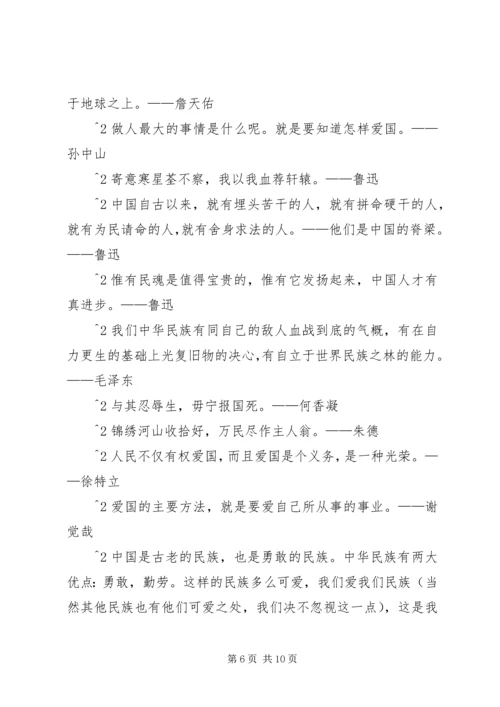 于地球之上。——詹天佑

^2 做人最大的事情是什么呢。就是要知道怎样爱国。——孙中山

^2 寄意寒星荃不察，我以我血荐轩辕。——鲁迅

^2 中国自古以来，就有埋头苦干的人，就有拼命硬干的人，就有为民请命的人,就有舍身求法的人。——他们是中国的脊梁。——鲁迅

^2 惟有民魂是值得宝贵的，惟有它发扬起来，中国人才有真进步。——鲁迅

^2 我们中华民族有同自己的敌人血战到底的气概，有在自力更生的基础上光复旧物的决心,有自立于世界民族之林的能力。——毛泽东

^2 与其忍辱生，毋宁报国死。——何香凝

^2 锦绣河山收拾好，万民尽作主人翁。——朱德

^2 人民不仅有权爱国，而且爱国是个义务，是一种光荣。——徐特立

^2 爱国的主要方法，就是要爱自己所从事的事业。——谢觉哉

^2 中国是古老的民族，也是勇敢的民族。中华民族有两大优点：勇敢，勤劳。这样的民族多么可爱，我们爱我们民族（当然其他民族也有他们可爱之处，我们决不忽视这一点），这是我

第 6 页 共 10 页